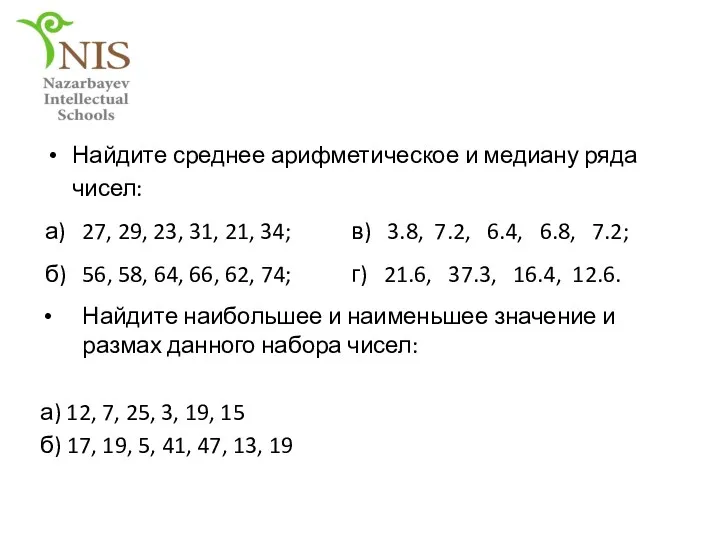 NIS
Nazarbayev Intellectual Schools

• Найдите среднее арифметическое и медиану ряда чисел:

а) 27, 29, 23, 31, 21, 34;

б) 56, 58, 64, 66, 62, 74;

в) 3.8, 7.2, 6.4, 6.8, 7.2;

г) 21.6, 37.3, 16.4, 12.6.

• Найдите наибольшее и наименьшее значение и размах данного набора чисел:

а) 12, 7, 25, 3, 19, 15
б) 17, 19, 5, 41, 47, 13, 19